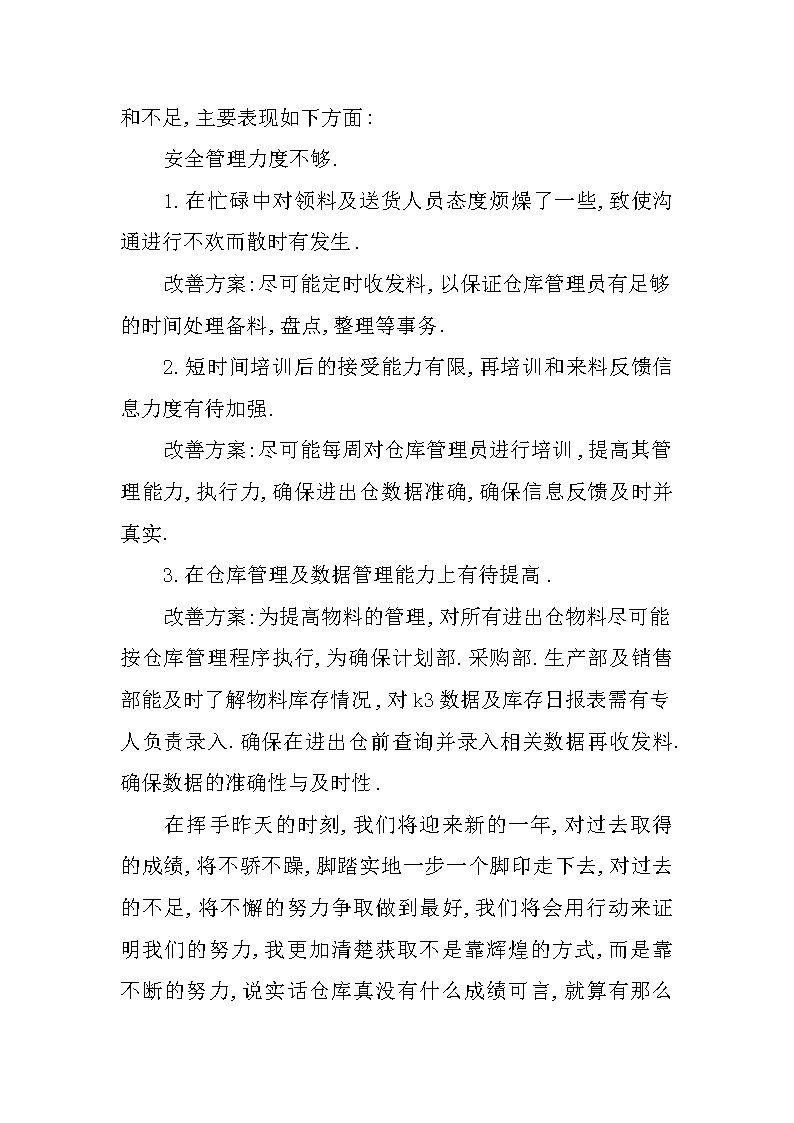 和不足,主要表现如下方面:

安全管理力度不够.

1.在忙碌中对领料及送货人员态度烦燥了一些,致使沟通进行不欢而散时有发生.

改善方案:尽可能定时收发料,以保证仓库管理员有足够的时间处理备料,盘点,整理等事务.

2.短时间培训后的接受能力有限,再培训和来料反馈信息力度有待加强.

改善方案:尽可能每周对仓库管理员进行培训,提高其管理能力,执行力,确保进出仓数据准确,确保信息反馈及时并真实.

3.在仓库管理及数据管理能力上有待提高.

改善方案:为提高物料的管理,对所有进出仓物料尽可能按仓库管理程序执行,为确保计划部.采购部.生产部及销售部能及时了解物料库存情况,对k3数据及库存日报表需有专人负责录入.确保在进出仓前查询并录入相关数据再收发料.确保数据的准确性与及时性.

在挥手昨天的时刻,我们将迎来新的一年,对过去取得的成绩,将不骄不躁,脚踏实地一步一个脚印走下去,对过去的不足,将不懈的努力争取做到最好,我们将会用行动来证明我们的努力,我更加清楚获取不是靠辉煌的方式,而是靠不断的努力,说实话仓库真没有什么成绩可言,就算有那么